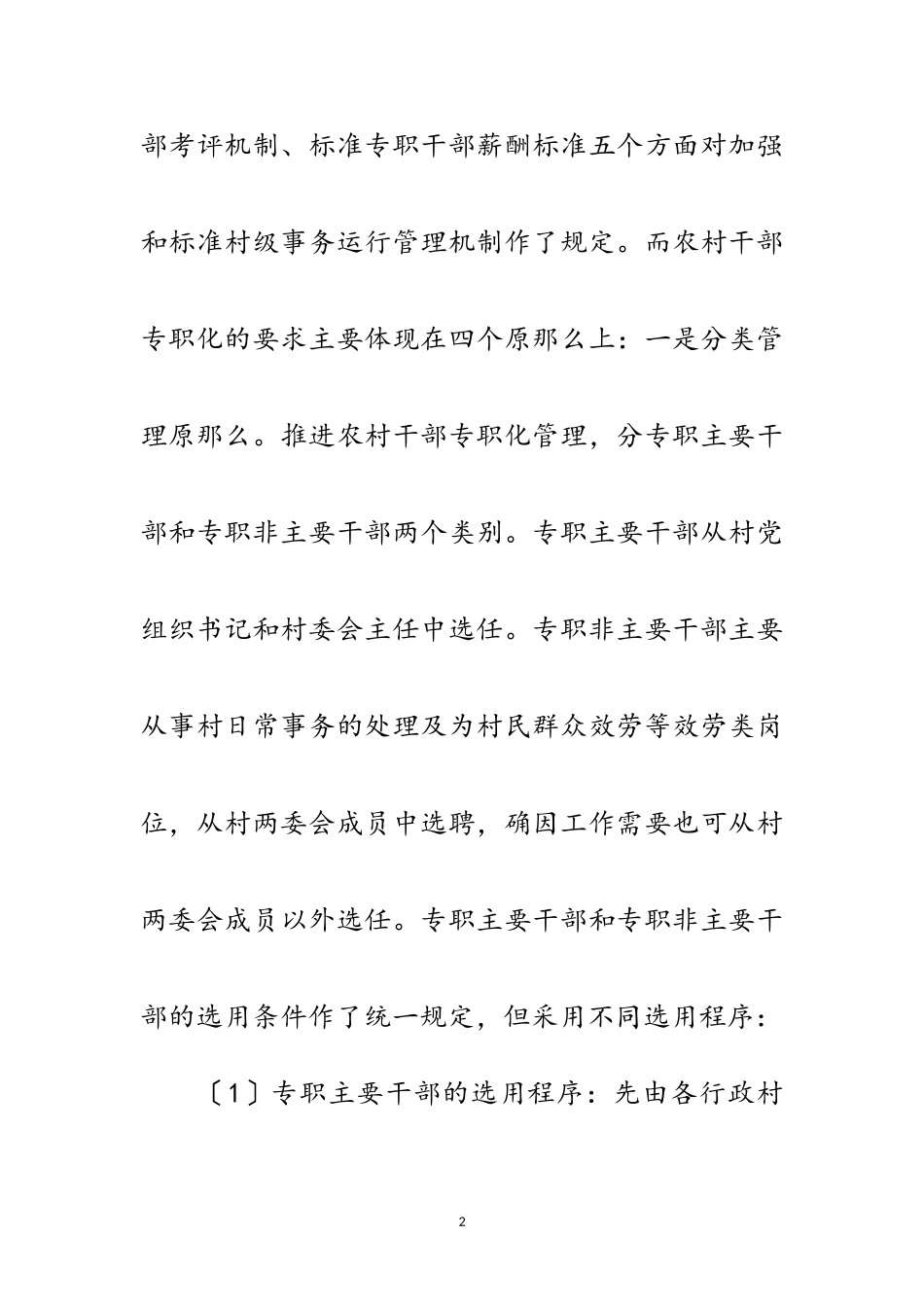 部考评机制、标准专职干部薪酬标准五个方面对加强和标准村级事务运行管理机制作了规定。而农村干部专职化的要求主要体现在四个原那么上：一是分类管理原那么。推进农村干部专职化管理，分专职主要干部和专职非主要干部两个类别。专职主要干部从村党组织书记和村委会主任中选任。专职非主要干部主要从事村日常事务的处理及为村民群众效劳等效劳类岗位，从村两委会成员中选聘，确因工作需要也可从村两委会成员以外选任。专职主要干部和专职非主要干部的选用条件作了统一规定，但采用不同选用程序：

〔1〕专职主要干部的选用程序：先由各行政村

2